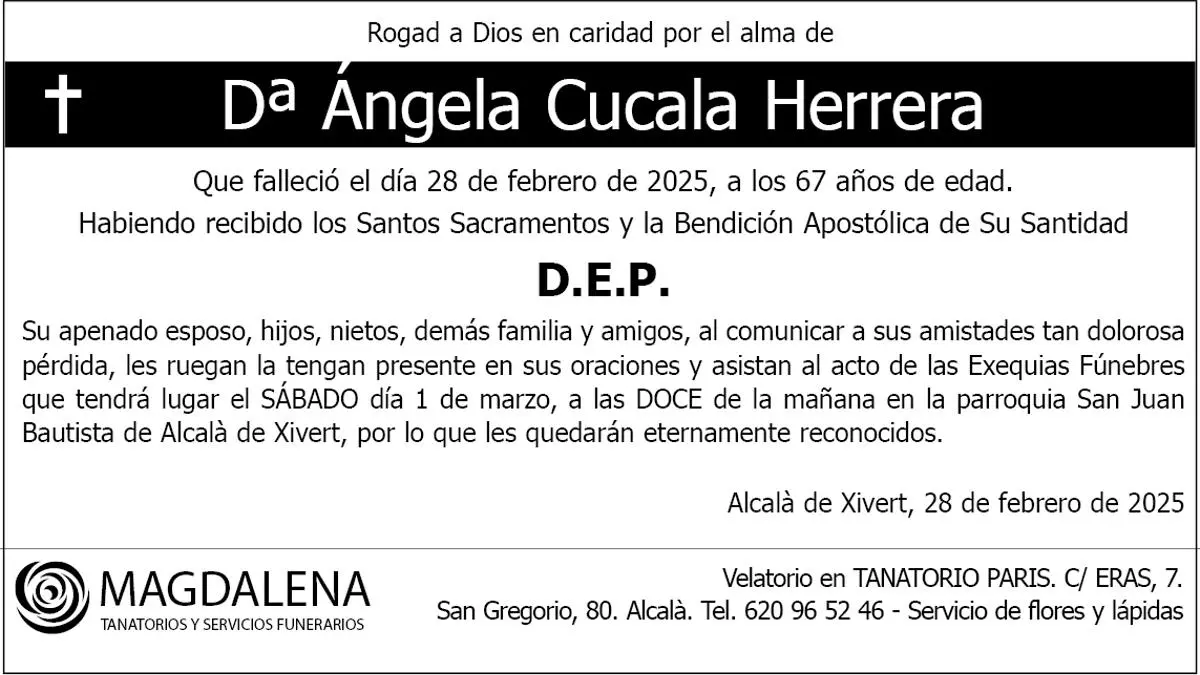 Rogad a Dios en caridad por el alma de

† Dª Ángela Cucala Herrera

Que falleció el día 28 de febrero de 2025, a los 67 años de edad.

Habiendo recibido los Santos Sacramentos y la Bendición Apostólica de Su Santidad

D.E.P.

Su apenado esposo, hijos, nietos, demás familia y amigos, al comunicar a sus amistades tan dolorosa pérdida, les ruegan la tengan presente en sus oraciones y asistan al acto de las Exequias Fúnebres que tendrá lugar el SÁBADO día 1 de marzo, a las DOCE de la mañana en la parroquia San Juan Bautista de Alcalà de Xivert, por lo que les quedarán eternamente reconocidos.

Alcalà de Xivert, 28 de febrero de 2025

MAGDALENA
TANATORIOS Y SERVICIOS FUNERARIOS

Velatorio en TANATORIO PARIS. C/ ERAS, 7.
San Gregorio, 80. Alcalà. Tel. 620 96 52 46 - Servicio de flores y lápidas